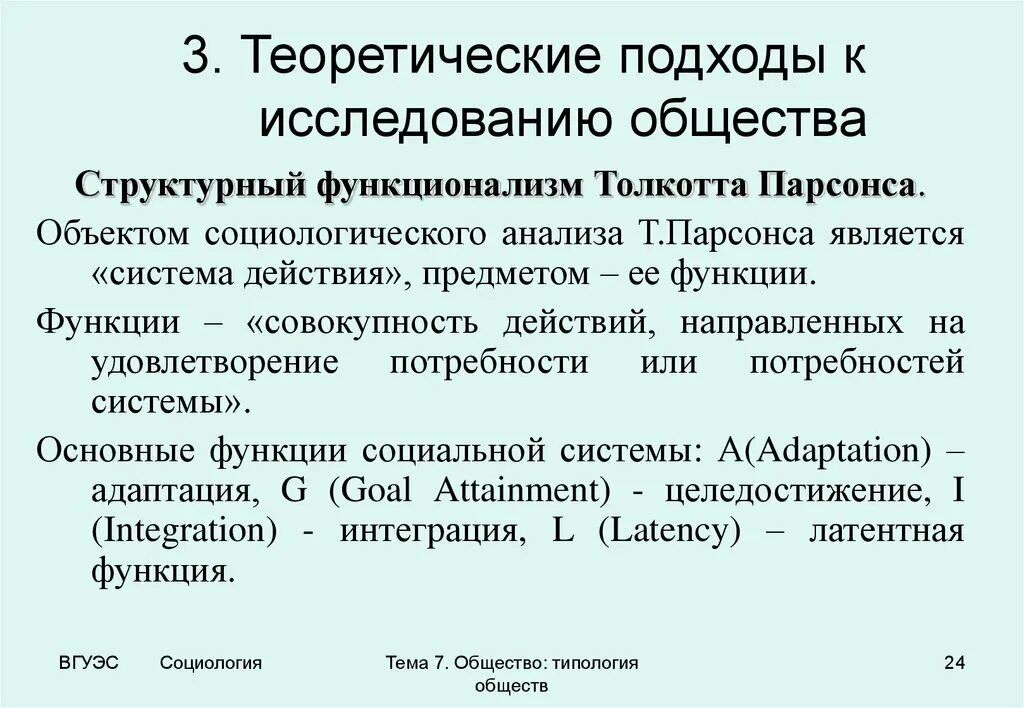 3. Теоретические подходы к исследованию общества

Структурный функционализм Толкотта Парсонса.

Объектом социологического анализа Т.Парсонса является «система действия», предметом – ее функции.

Функции – «совокупность действий, направленных на удовлетворение потребности или потребностей системы».

Основные функции социальной системы: A(Adaptation) – адаптация, G (Goal Attainment) - целедостижение, I (Integration) - интеграция, L (Latency) – латентная функция.

ВГУЭС Социология Тема 7. Общество: типология обществ 24